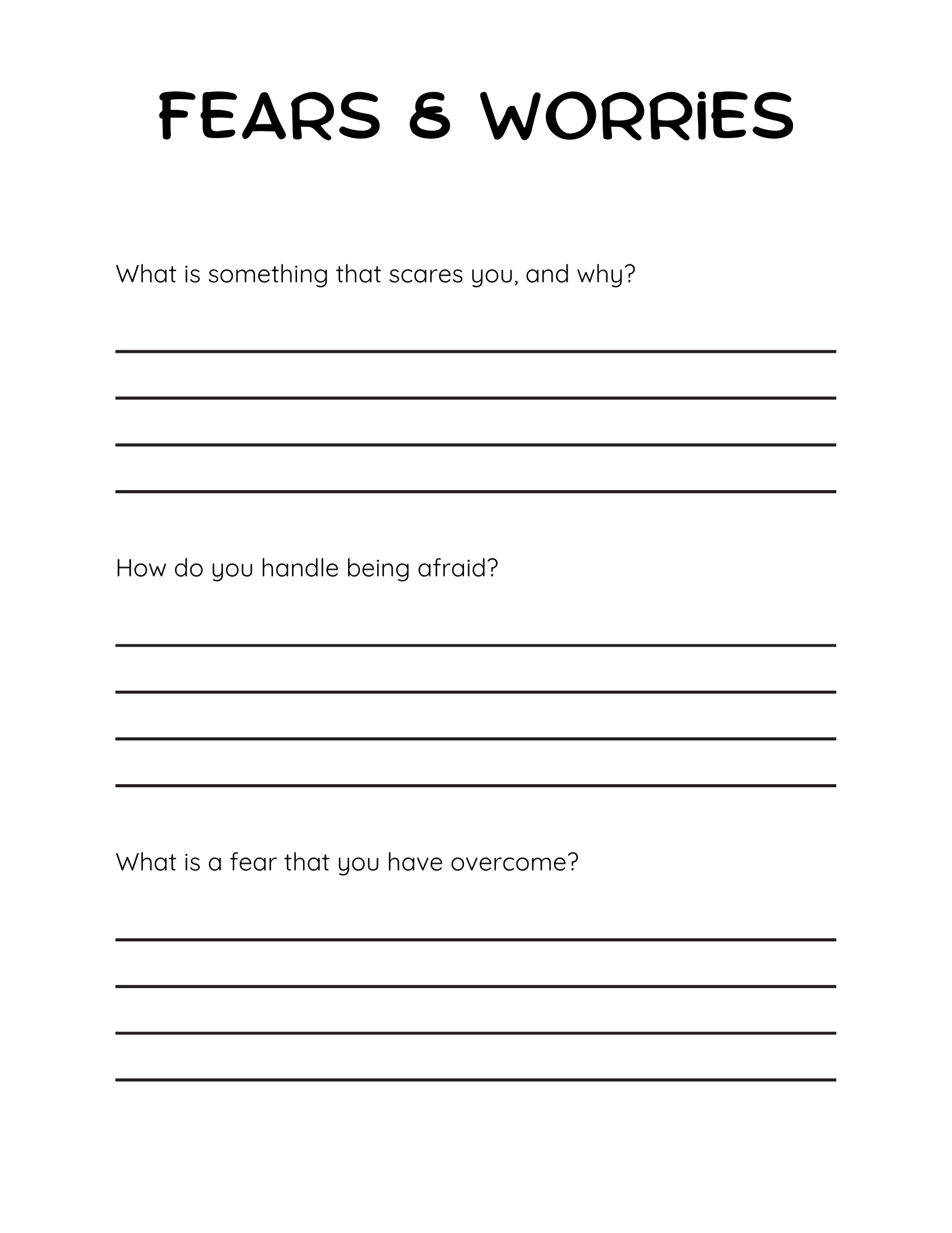 FEARS & WORRIES

What is something that scares you, and why?

How do you handle being afraid?

What is a fear that you have overcome?